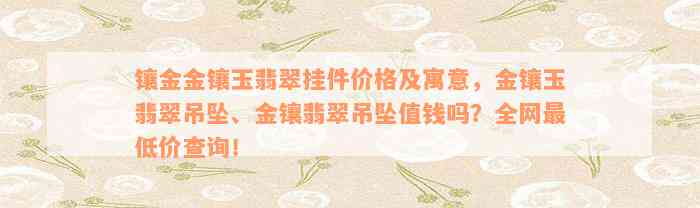 镶金金镶玉翡翠挂件价格及寓意，金镶玉翡翠吊坠、金镶翡翠吊坠值钱吗？全网最低价查询！